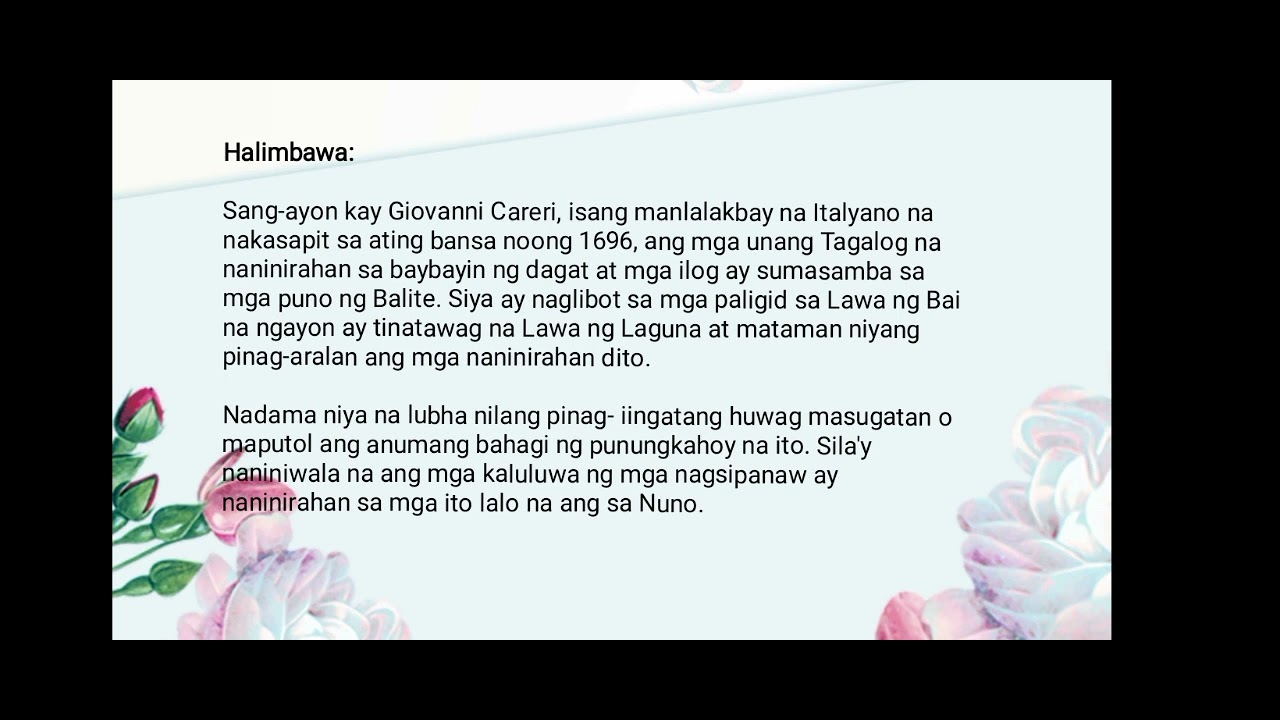 Halimbawa:

Sang-ayon kay Giovanni Careri, isang manlalakbay na Italyano na nakasapit sa ating bansa noong 1696, ang mga unang Tagalog na naninirahan sa baybayin ng dagat at mga ilog ay sumasamba sa mga puno ng Balite. Siya ay naglibot sa mga paligid sa Lawa ng Bai na ngayon ay tinatawag na Lawa ng Laguna at mataman niyang pinag-aralan ang mga naninirahan dito.

Nadama niya na lubha nilang pinag- iingatang huwag masugatan o maputol ang anumang bahagi ng punungkahoy na ito. Sila'y naniniwala na ang mga kaluluwa ng mga nagsipanaw ay naninirahan sa mga ito lalo na ang sa Nuno.